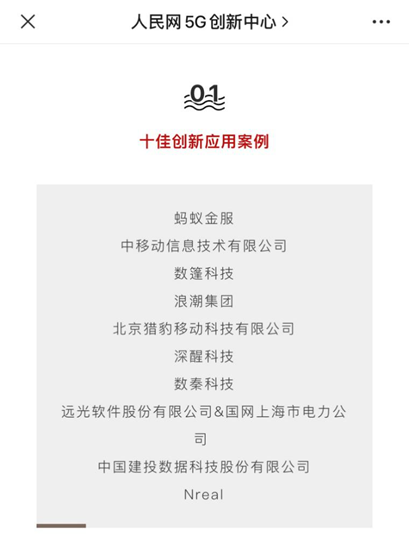 人民网 5G 创新中心 >

01

十佳创新应用案例

蚂蚁金服

中移动信息技术有限公司

数篷科技

浪潮集团

北京猎豹移动科技有限公司

深醒科技

数秦科技

远光软件股份有限公司&国网上海市电力公司

中国建投数据科技股份有限公司

Nreal